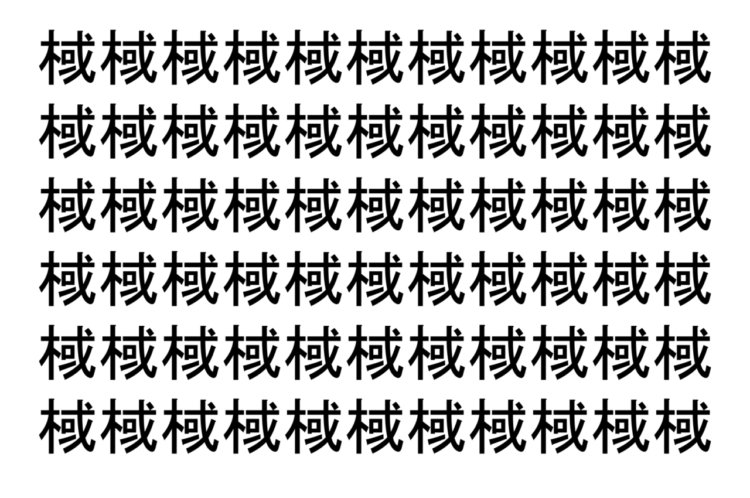 棫棫棫棫棫棫棫棫棫棫棫
棫棫棫棫棫棫棫棫棫棫棫
棫棫棫棫棫棫棫棫棫棫械
棫棫棫棫棫棫棫棫棫棫棫
棫棫棫棫棫棫棫棫棫棫棫
棫棫棫棫棫棫棫棫棫棫棫